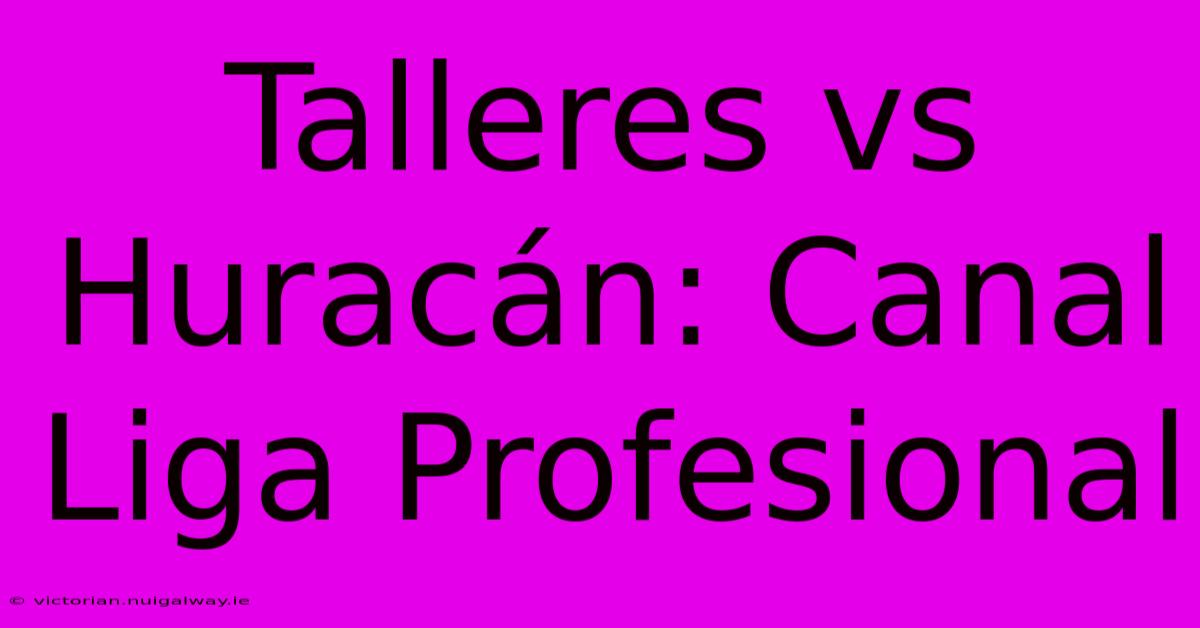 Talleres vs Huracán: Canal Liga Profesional

© victorian.nuigalway.ie